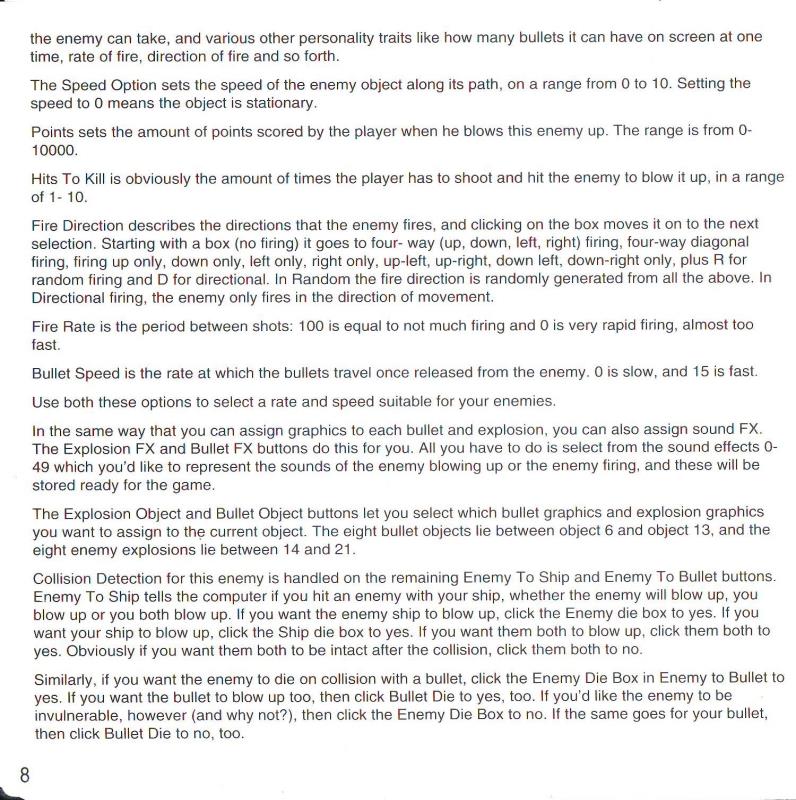 the enemy can take, and various other personality traits like how many bullets it can have on screen at one time, rate of fire, direction of fire and so forth.

The Speed Option sets the speed of the enemy object along its path, on a range from 0 to 10. Setting the speed to 0 means the object is stationary.

Points sets the amount of points scored by the player when he blows this enemy up. The range is from 0-10000.

Hits To Kill is obviously the amount of times the player has to shoot and hit the enemy to blow it up, in a range of 1- 10.

Fire Direction describes the directions that the enemy fires, and clicking on the box moves it on to the next selection. Starting with a box (no firing) it goes to four- way (up, down, left, right) firing, four-way diagonal firing, firing up only, down only, left only, right only, up-left, up-right, down left, down-right only, plus R for random firing and D for directional. In Random the fire direction is randomly generated from all the above. In Directional firing, the enemy only fires in the direction of movement.

Fire Rate is the period between shots: 100 is equal to not much firing and 0 is very rapid firing, almost too fast.

Bullet Speed is the rate at which the bullets travel once released from the enemy. 0 is slow, and 15 is fast.

Use both these options to select a rate and speed suitable for your enemies.

In the same way that you can assign graphics to each bullet and explosion, you can also assign sound FX. The Explosion FX and Bullet FX buttons do this for you. All you have to do is select from the sound effects 0-49 which you'd like to represent the sounds of the enemy blowing up or the enemy firing, and these will be stored ready for the game.

The Explosion Object and Bullet Object buttons let you select which bullet graphics and explosion graphics you want to assign to the current object. The eight bullet objects lie between object 6 and object 13, and the eight enemy explosions lie between 14 and 21.

Collision Detection for this enemy is handled on the remaining Enemy To Ship and Enemy To Bullet buttons. Enemy To Ship tells the computer if you hit an enemy with your ship, whether the enemy will blow up, you blow up or you both blow up. If you want the enemy ship to blow up, click the Enemy die box to yes. If you want your ship to blow up, click the Ship die box to yes. If you want them both to blow up, click them both to yes. Obviously if you want them both to be intact after the collision, click them both to no.

Similarly, if you want the enemy to die on collision with a bullet, click the Enemy Die Box in Enemy to Bullet to yes. If you want the bullet to blow up too, then click Bullet Die to yes, too. If you'd like the enemy to be invulnerable, however (and why not?), then click the Enemy Die Box to no. If the same goes for your bullet, then click Bullet Die to no, too.

8